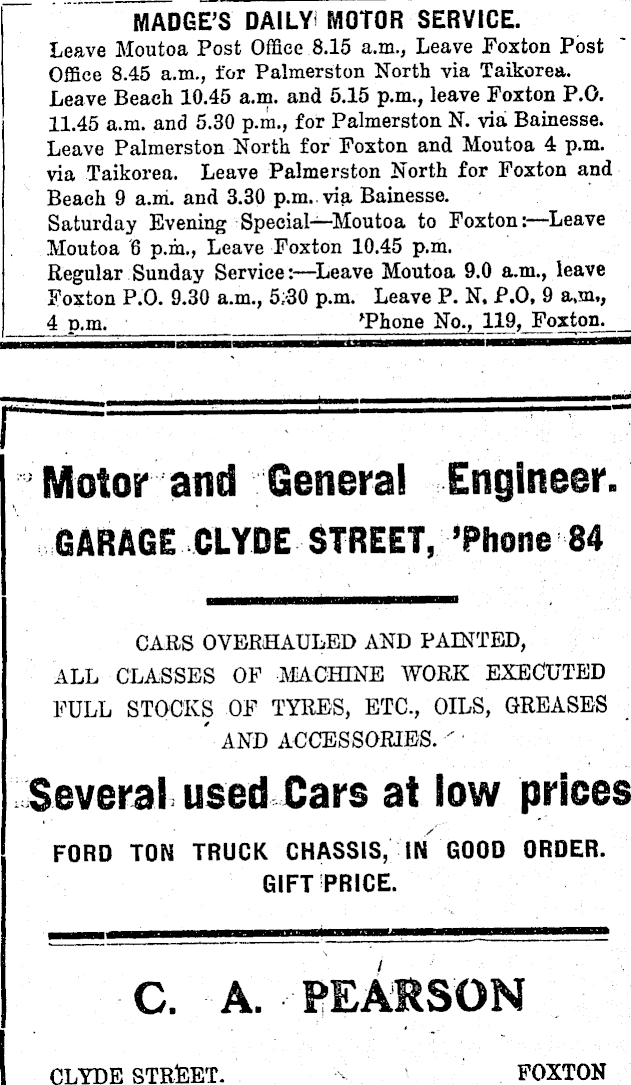 MADGE'S DAILY MOTOR SERVICE.

Leave Moutoa Post Office 8.15 a.m., Leave Foxton Post Office 8.45 a.m., for Palmerston North via Taikorea. Leave Beach 10.45 a.m. and 5.15 p.m., leave Foxton P.O. 11.45 a.m. and 5.30 p.m., for Palmerston N. via Bainesse. Leave Palmerston North for Foxton and Moutoa 4 p.m. via Taikorea. Leave Palmerston North for Foxton and Beach 9 a.m. and 3.30 p.m. via Bainesse.

Saturday Evening Special—Moutoa to Foxton:—Leave Moutoa 6 p.m., Leave Foxton 10.45 p.m.

Regular Sunday Service:—Leave Moutoa 9.0 a.m., leave Foxton P.O. 9.30 a.m., 5.30 p.m. Leave P. N. P.O, 9 a.m., 4 p.m. 'Phone No., 119, Foxton.

Motor and General Engineer.

GARAGE CLYDE STREET, 'Phone 84

CARS OVERHAULED AND PAINTED, ALL CLASSES OF MACHINE WORK EXECUTED FULL STOCKS OF TYRES, ETC., OILS, GREASES AND ACCESSORIES.

Several used Cars at low prices

FORD TON TRUCK CHASSIS, IN GOOD ORDER. GIFT PRICE.

C. A. PEARSON

CLYDE STREET. FOXTON